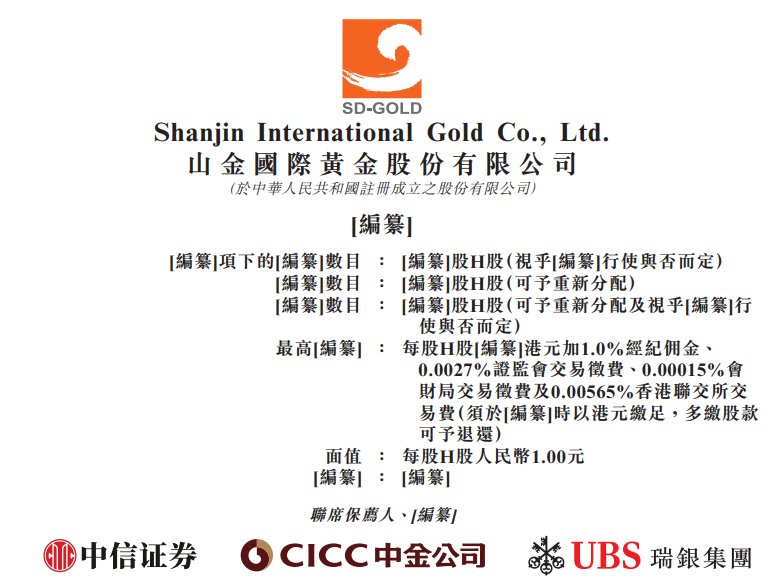 SD-GOLD

Shanjin International Gold Co., Ltd.
山金國際黃金股份有限公司
(於中華人民共和國註冊成立之股份有限公司)

[編纂]

[編纂]項下的[編纂]數目 : [編纂]股H股(視乎[編纂]行使與否而定)
[編纂]數目 : [編纂]股H股(可予重新分配)
[編纂]數目 : [編纂]股H股(可予重新分配及視乎[編纂]行使與否而定)
最高[編纂] : 每股H股[編纂]港元加1.0%經紀佣金、0.0027%證監會交易徵費、0.00015%會財局交易徵費及0.00565%香港聯交所交易費(須於[編纂]時以港元繳足,多繳股款可予退還)
面值 : 每股H股人民幣1.00元
[編纂] : [編纂]

聯席保薦人、[編纂]

中信证券 CICC中金公司 UBS 瑞銀集團